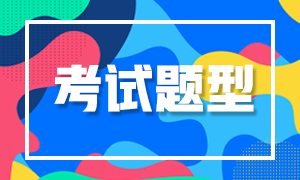 考试题型